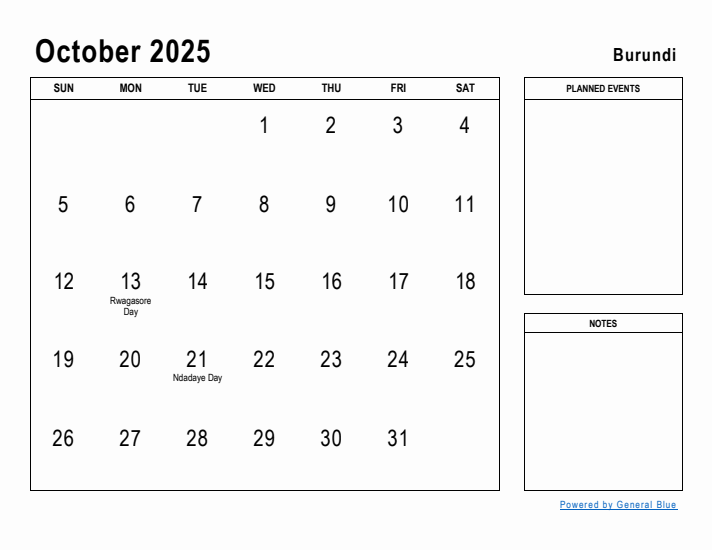 October 2025

Burundi

| SUN | MON | TUE | WED | THU | FRI | SAT |
|---|---|---|---|---|---|---|
| | | | 1 | 2 | 3 | 4 |
| 5 | 6 | 7 | 8 | 9 | 10 | 11 |
| 12 | 13 Rwagasore Day | 14 | 15 | 16 | 17 | 18 |
| 19 | 20 | 21 Ndadaye Day | 22 | 23 | 24 | 25 |
| 26 | 27 | 28 | 29 | 30 | 31 | |

PLANNED EVENTS

NOTES

Powered by General Blue